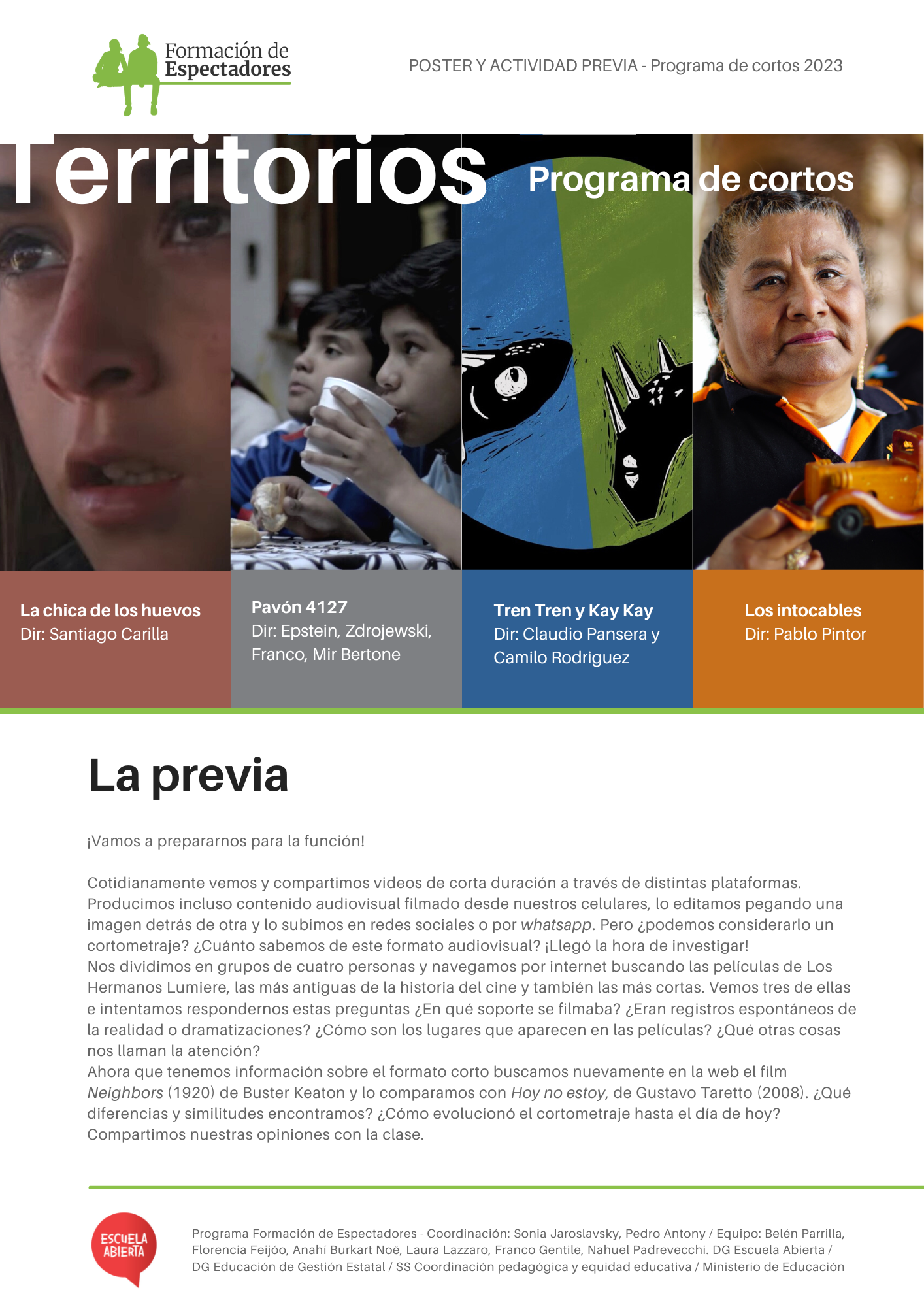 Formación de Espectadores

POSTER Y ACTIVIDAD PREVIA - Programa de cortos 2023

Territorios

Programa de cortos

La chica de los huevos
Dir: Santiago Carilla

Pavón 4127
Dir: Epstein, Zdrojewski, Franco, Mir Bertone

Tren Tren y Kay Kay
Dir: Claudio Pansera y Camilo Rodriguez

Los intocables
Dir: Pablo Pintor

La previa

¡Vamos a prepararnos para la función!

Cotidianamente vemos y compartimos videos de corta duración a través de distintas plataformas. Producimos incluso contenido audiovisual filmado desde nuestros celulares, lo editamos pegando una imagen detrás de otra y lo subimos en redes sociales o por whatsapp. Pero ¿podemos considerarlo un cortometraje? ¿Cuánto sabemos de este formato audiovisual? ¡Llegó la hora de investigar!
Nos dividimos en grupos de cuatro personas y navegamos por internet buscando las películas de Los Hermanos Lumiere, las más antiguas de la historia del cine y también las más cortas. Vemos tres de ellas e intentamos respondernos estas preguntas ¿En qué soporte se filmaba? ¿Eran registros espontáneos de la realidad o dramatizaciones? ¿Cómo son los lugares que aparecen en las películas? ¿Qué otras cosas nos llaman la atención?
Ahora que tenemos información sobre el formato corto buscamos nuevamente en la web el film Neighbors (1920) de Buster Keaton y lo comparamos con Hoy no estoy, de Gustavo Taretto (2008). ¿Qué diferencias y similitudes encontramos? ¿Cómo evolucionó el cortometraje hasta el día de hoy? Compartimos nuestras opiniones con la clase.

ESCUELA ABIERTA

Programa Formación de Espectadores - Coordinación: Sonia Jaroslavsky, Pedro Antony / Equipo: Belén Parrilla, Florencia Feijóo, Anahí Burkart Noë, Laura Lazzaro, Franco Gentile, Nahuel Padrevecchi. DG Escuela Abierta / DG Educación de Gestión Estatal / SS Coordinación pedagógica y equidad educativa / Ministerio de Educación